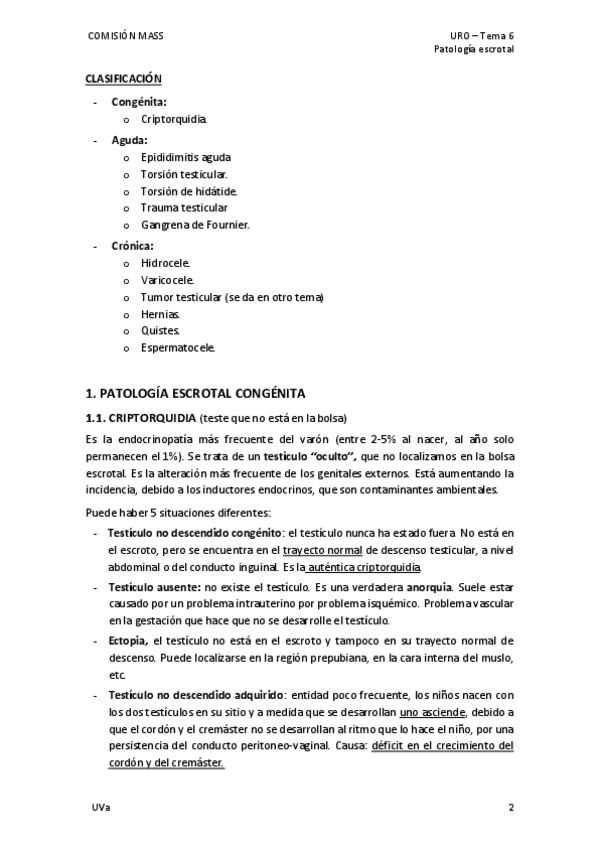 COMISIÓN MASS

URO – Tema 6
Patología escrotal

CLASIFICACIÓN

- Congénita:
 o Criptorquidia.
- Aguda:
 o Epididimitis aguda
 o Torsión testicular.
 o Torsión de hidátide.
 o Trauma testicular
 o Gangrena de Fournier.
- Crónica:
 o Hidrocele.
 o Varicocele.
 o Tumor testicular (se da en otro tema)
 o Hernias.
 o Quistes.
 o Espermatocele.

1. PATOLOGÍA ESCROTAL CONGÉNITA

1.1. CRIPTORQUIDIA (teste que no está en la bolsa)

Es la endocrinopatía más frecuente del varón (entre 2-5% al nacer, al año solo permanecen el 1%). Se trata de un testículo "oculto", que no localizamos en la bolsa escrotal. Es la alteración más frecuente de los genitales externos. Está aumentando la incidencia, debido a los inductores endocrinos, que son contaminantes ambientales.

Puede haber 5 situaciones diferentes:

- Testículo no descendido congénito: el testículo nunca ha estado fuera. No está en el escroto, pero se encuentra en el trayecto normal de descenso testicular, a nivel abdominal o del conducto inguinal. Es la auténtica criptorquidia.
- Testículo ausente: no existe el testículo. Es una verdadera anorquia. Suele estar causado por un problema intrauterino por problema isquémico. Problema vascular en la gestación que hace que no se desarrolle el testículo.
- Ectopia, el testículo no está en el escroto y tampoco en su trayecto normal de descenso. Puede localizarse en la región prepubiana, en la cara interna del muslo, etc.
- Testículo no descendido adquirido: entidad poco frecuente, los niños nacen con los dos testículos en su sitio y a medida que se desarrollan uno asciende, debido a que el cordón y el cremáster no se desarrollan al ritmo que lo hace el niño, por una persistencia del conducto peritoneo-vaginal. Causa: déficit en el crecimiento del cordón y del cremáster.

UVa

2